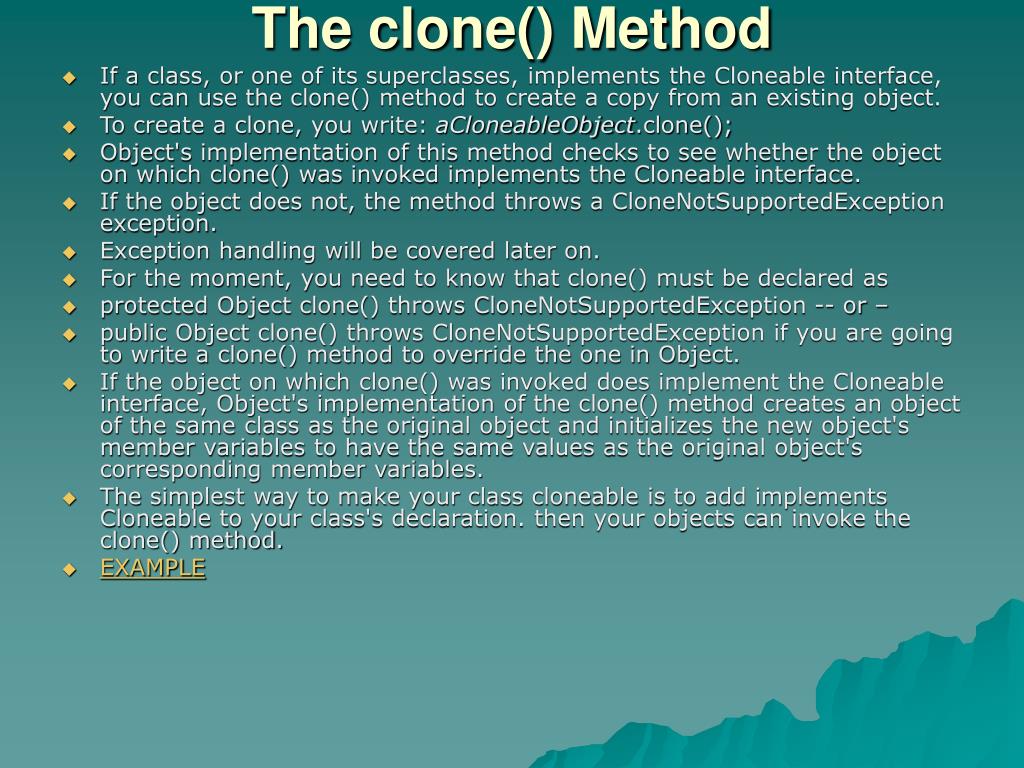 The clone() Method

If a class, or one of its superclasses, implements the Cloneable interface, you can use the clone() method to create a copy from an existing object.

To create a clone, you write: aCloneableObject.clone();

Object's implementation of this method checks to see whether the object on which clone() was invoked implements the Cloneable interface.

If the object does not, the method throws a CloneNotSupportedException exception.

Exception handling will be covered later on.

For the moment, you need to know that clone() must be declared as

protected Object clone() throws CloneNotSupportedException -- or –

public Object clone() throws CloneNotSupportedException if you are going to write a clone() method to override the one in Object.

If the object on which clone() was invoked does implement the Cloneable interface, Object's implementation of the clone() method creates an object of the same class as the original object and initializes the new object's member variables to have the same values as the original object's corresponding member variables.

The simplest way to make your class cloneable is to add implements Cloneable to your class's declaration. then your objects can invoke the clone() method.

EXAMPLE